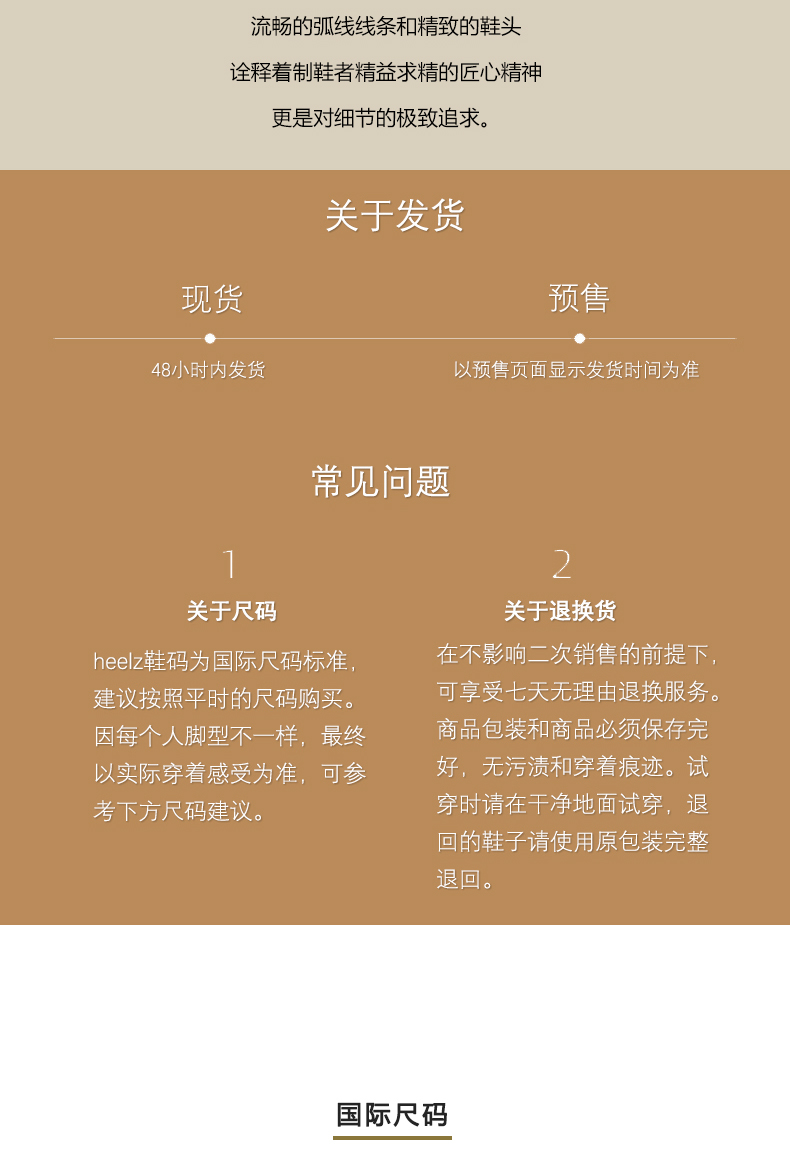 流畅的弧线线条和精致的鞋头

诠释着制鞋者精益求精的匠心精神

更是对细节的极致追求。

关于发货

现货

48小时内发货

预售

以预售页面显示发货时间为准

常见问题

1

关于尺码

heelz鞋码为国际尺码标准，建议按照平时的尺码购买。因每个人脚型不一样，最终以实际穿着感受为准，可参考下方尺码建议。

2

关于退换货

在不影响二次销售的前提下，可享受七天无理由退换服务。商品包装和商品必须保存完好，无污渍和穿着痕迹。试穿时请在干净地面试穿，退回的鞋子请使用原包装完整退回。

国际尺码